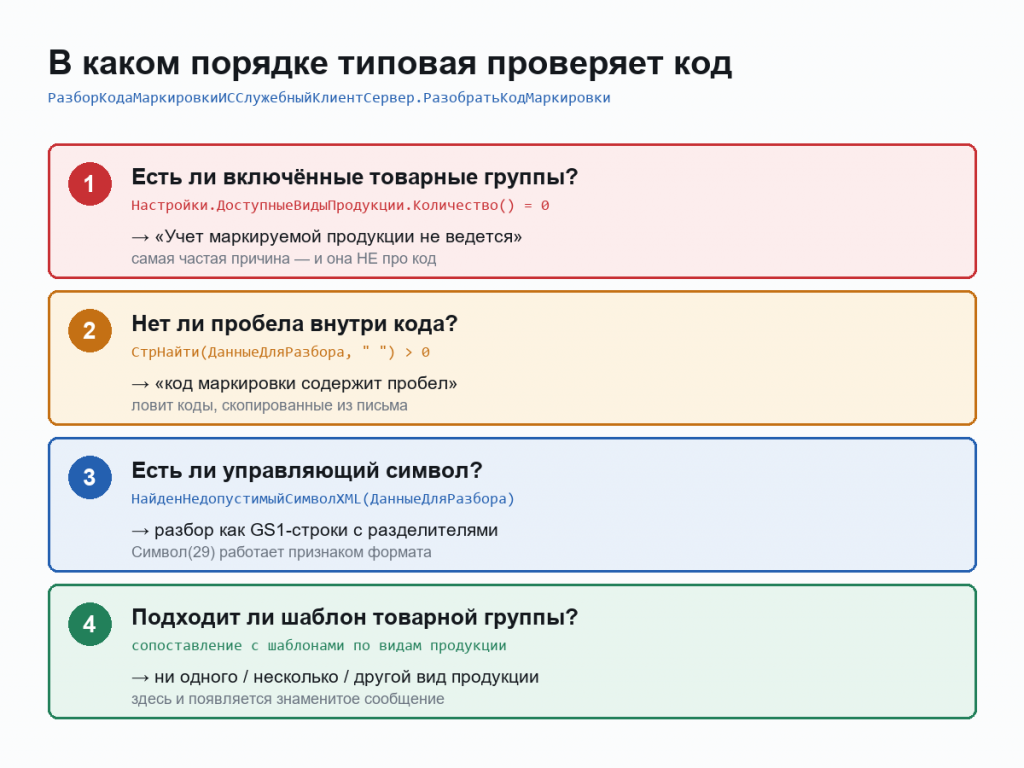 В каком порядке типовая проверяет код

РазборКодаМаркировкиИССлужебныйКлиентСервер.РазобратьКодМаркировки

1

Есть ли включённые товарные группы?

Настройки.ДоступныеВидыПродукции.Количество() = 0

→ «Учет маркируемой продукции не ведется»

самая частая причина — и она НЕ про код

2

Нет ли пробела внутри кода?

СтрНайти(ДанныеДляРазбора, " ") > 0

→ «код маркировки содержит пробел»

ловит коды, скопированные из письма

3

Есть ли управляющий символ?

НайденНедопустимыйСимволXML(ДанныеДляРазбора)

→ разбор как GS1-строки с разделителями

Символ(29) работает признаком формата

4

Подходит ли шаблон товарной группы?

сопоставление с шаблонами по видам продукции

→ ни одного / несколько / другой вид продукции

здесь и появляется знаменитое сообщение